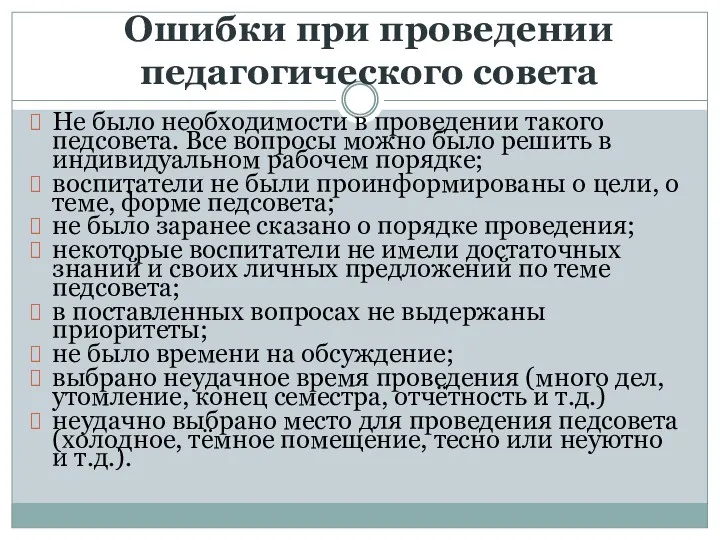 Ошибки при проведении педагогического совета

Не было необходимости в проведении такого педсовета. Все вопросы можно было решить в индивидуальном рабочем порядке;
воспитатели не были проинформированы о цели, о теме, форме педсовета;
не было заранее сказано о порядке проведения;
некоторые воспитатели не имели достаточных знаний и своих личных предложений по теме педсовета;
в поставленных вопросах не выдержаны приоритеты;
не было времени на обсуждение;
выбрано неудачное время проведения (много дел, утомление, конец семестра, отчётность и т.д.)
неудачно выбрано место для проведения педсовета (холодное, тёмное помещение, тесно или неуютно и т.д.).